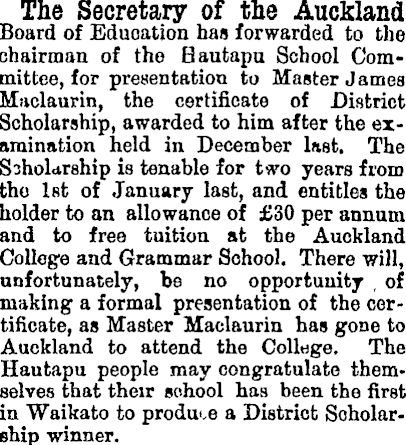 The Secretary of the Auckland Board of Education has forwarded to the chairman of the Hautapu School Committee, for presentation to Master James Maclaurin, the certificate of District Scholarship, awarded to him after the examination held in December last. The Scholarship is tenable for two years from the 1st of January last, and entitles the holder to an allowance of £30 per annum and to free tuition at the Auckland College and Grammar School. There will, unfortunately, be no opportunity of making a formal presentation of the certificate, as Master Maclaurin has gone to Auckland to attend the College. The Hautapu people may congratulate themselves that their school has been the first in Waikato to produce a District Scholarship winner.